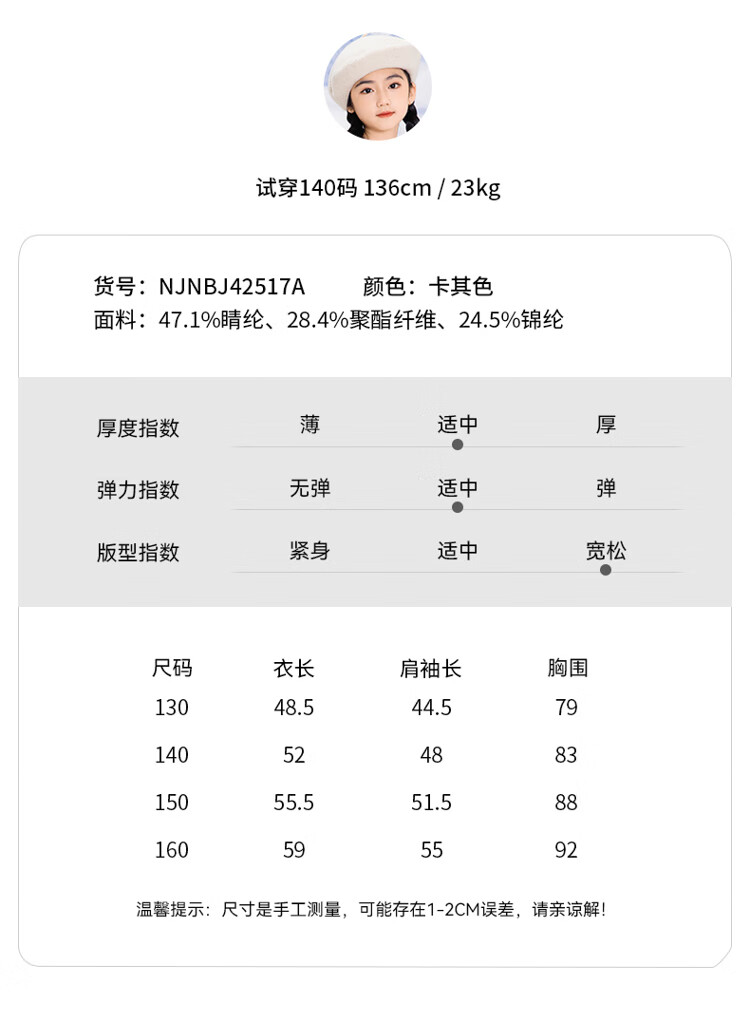 试穿140码 136cm / 23kg

货号：NJNBJ42517A　　颜色：卡其色
面料：47.1%睛纶、28.4%聚酯纤维、24.5%锦纶

| 厚度指数 | 薄 | 适中 | 厚 |
|---|---|---|---|
| 弹力指数 | 无弹 | 适中 | 弹 |
| 版型指数 | 紧身 | 适中 | 宽松 |

| 尺码 | 衣长 | 肩袖长 | 胸围 |
|---|---|---|---|
| 130 | 48.5 | 44.5 | 79 |
| 140 | 52 | 48 | 83 |
| 150 | 55.5 | 51.5 | 88 |
| 160 | 59 | 55 | 92 |

温馨提示：尺寸是手工测量，可能存在1-2CM误差，请亲谅解！